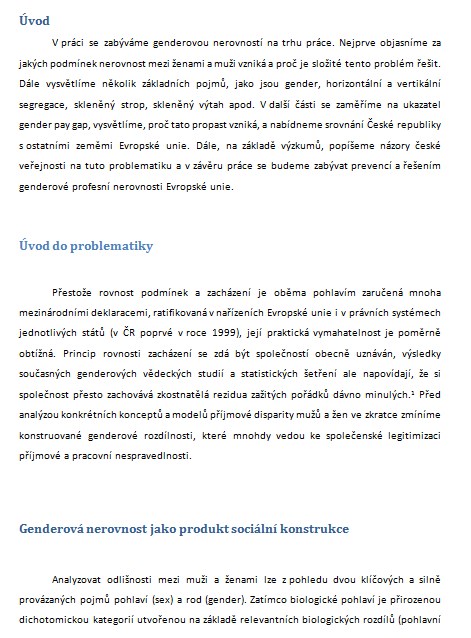 Úvod

V práci se zabýváme genderovou nerovností na trhu práce. Nejprve objasníme za jakých podmínek nerovnost mezi ženami a muži vzniká a proč je složité tento problém řešit. Dále vysvětlíme několik základních pojmů, jako jsou gender, horizontální a vertikální segregace, skleněný strop, skleněný výtah apod. V další části se zaměříme na ukazatel gender pay gap, vysvětlíme, proč tato propast vzniká, a nabídneme srovnání České republiky s ostatními zeměmi Evropské unie. Dále, na základě výzkumů, popíšeme názory české veřejnosti na tuto problematiku a v závěru práce se budeme zabývat prevencí a řešením genderové profesní nerovnosti Evropské unie.

Úvod do problematiky

Přestože rovnost podmínek a zacházení je oběma pohlavím zaručená mnoha mezinárodními deklaracemi, ratifikovaná v nařízeních Evropské unie i v právních systémech jednotlivých států (v ČR poprvé v roce 1999), její praktická vymahatelnost je poměrně obtížná. Princip rovnosti zacházení se zdá být společností obecně uznáván, výsledky současných genderových vědeckých studií a statistických šetření ale napovídají, že si společnost přesto zachovává zkostnatělá rezidua zažitých pořádků dávno minulých.¹ Před analýzou konkrétních konceptů a modelů příjmové disparity mužů a žen ve zkratce zmíníme konstruované genderové rozdílnosti, které mnohdy vedou ke společenské legitimizaci příjmové a pracovní nespravedlnosti.

Genderová nerovnost jako produkt sociální konstrukce

Analyzovat odlišnosti mezi muži a ženami lze z pohledu dvou klíčových a silně provázaných pojmů pohlaví (sex) a rod (gender). Zatímco biologické pohlaví je přirozenou dichotomickou kategorií utvořenou na základě relevantních biologických rozdílů (pohlavní